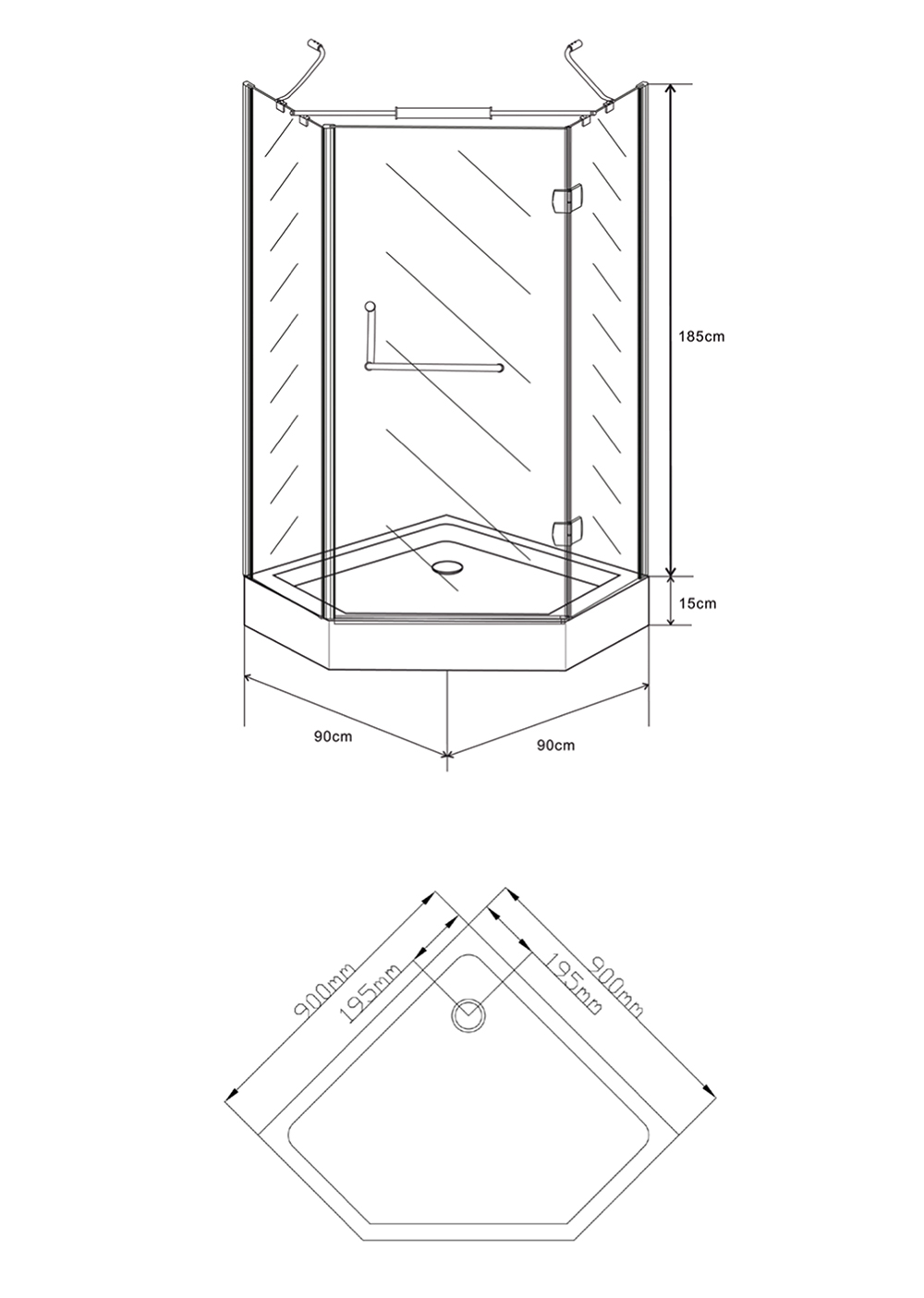 185cm
15cm
90cm
90cm
900mm
195mm
195mm
900mm